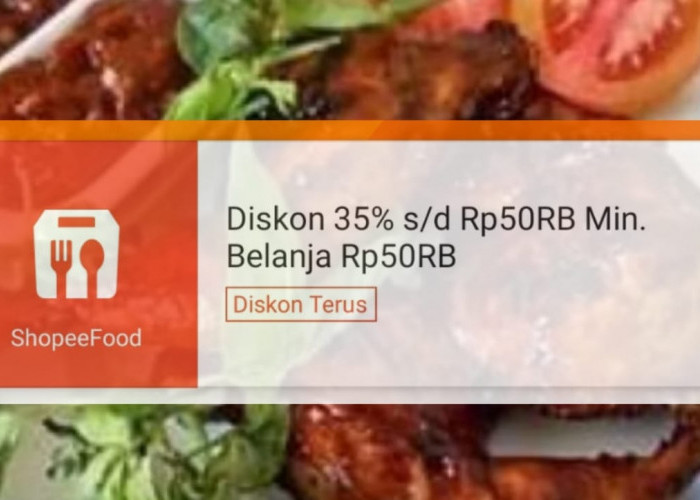 ShopeeFood

Diskon 35% s/d Rp50RB Min. Belanja Rp50RB

Diskon Terus